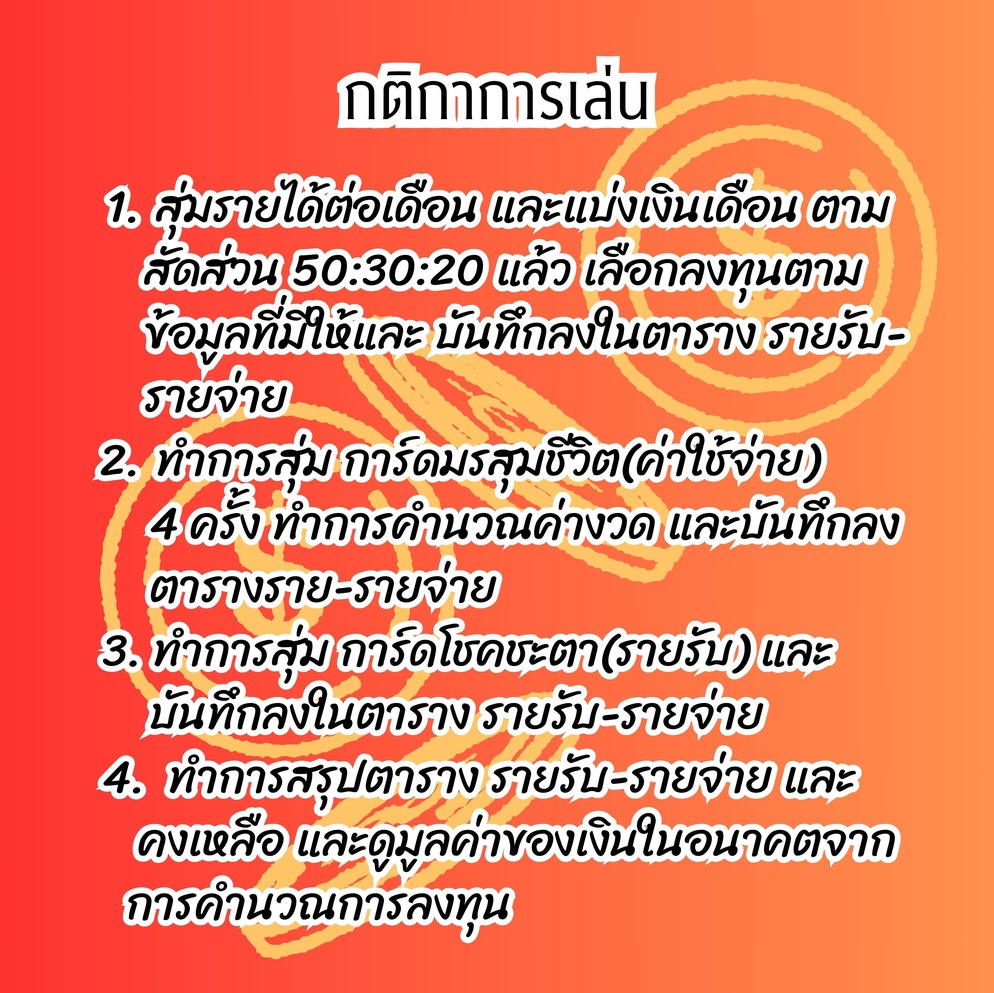 กติกาการเล่น

1. สุ่มรายได้ต่อเดือน และแบ่งเงินเดือน ตามสัดส่วน 50:30:20 แล้ว เลือกลงทุนตามข้อมูลที่มีให้และ บันทึกลงในตาราง รายรับ-รายจ่าย

2. ทำการสุ่ม การ์ดมรสุมชีวิต(ค่าใช้จ่าย) 4 ครั้ง ทำการคำนวณค่างวด และบันทึกลงตารางราย-รายจ่าย

3. ทำการสุ่ม การ์ดโชคชะตา(รายรับ) และบันทึกลงในตาราง รายรับ-รายจ่าย

4. ทำการสรุปตาราง รายรับ-รายจ่าย และคงเหลือ และดูมูลค่าของเงินในอนาคตจากการคำนวณการลงทุน